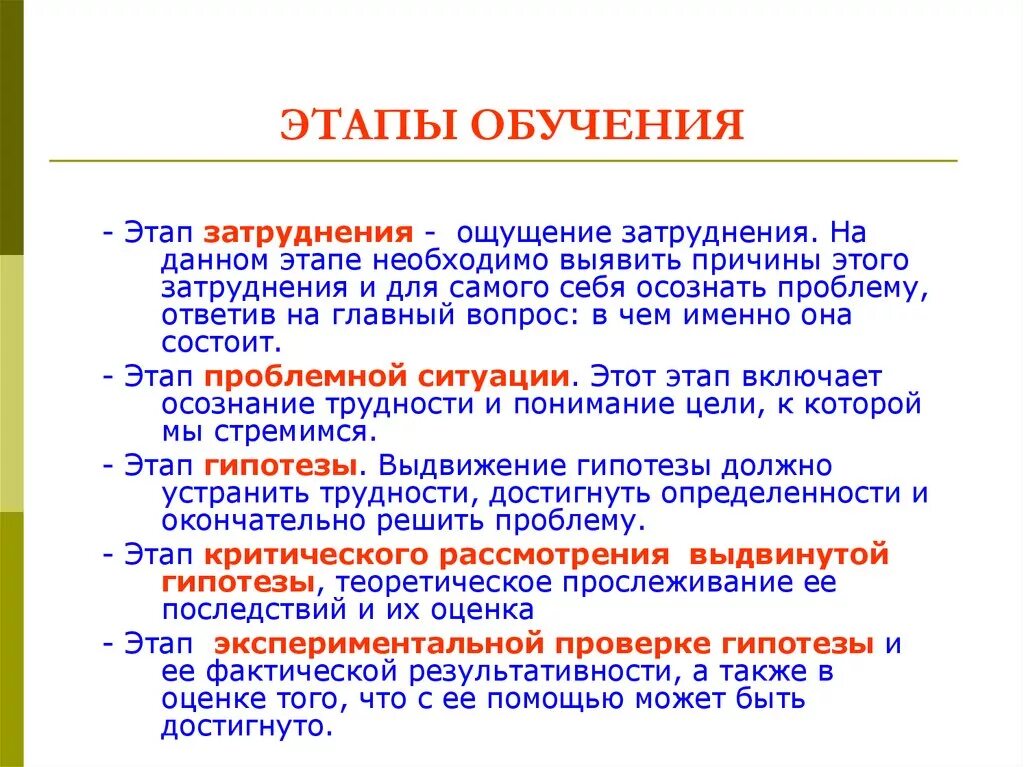 ЭТАПЫ ОБУЧЕНИЯ

- Этап затруднения - ощущение затруднения. На данном этапе необходимо выявить причины этого затруднения и для самого себя осознать проблему, ответив на главный вопрос: в чем именно она состоит.

- Этап проблемной ситуации. Этот этап включает осознание трудности и понимание цели, к которой мы стремимся.

- Этап гипотезы. Выдвижение гипотезы должно устранить трудности, достигнуть определенности и окончательно решить проблему.

- Этап критического рассмотрения выдвинутой гипотезы, теоретическое прослеживание ее последствий и их оценка

- Этап экспериментальной проверке гипотезы и ее фактической результативности, а также в оценке того, что с ее помощью может быть достигнуто.